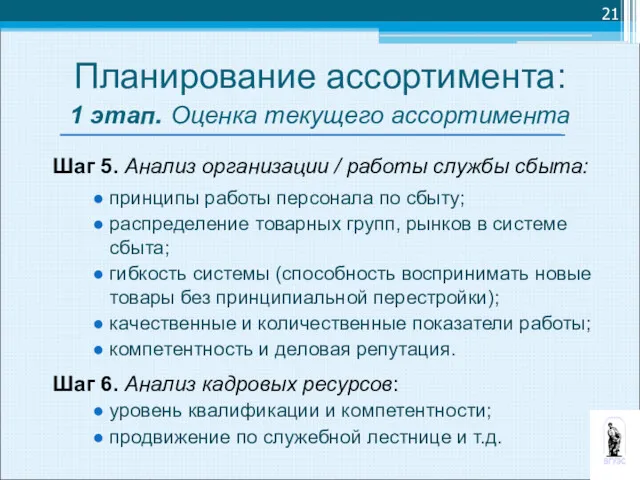 21

Планирование ассортимента:
1 этап. Оценка текущего ассортимента

Шаг 5. Анализ организации / работы службы сбыта:
● принципы работы персонала по сбыту;
● распределение товарных групп, рынков в системе сбыта;
● гибкость системы (способность воспринимать новые товары без принципиальной перестройки);
● качественные и количественные показатели работы;
● компетентность и деловая репутация.

Шаг 6. Анализ кадровых ресурсов:
● уровень квалификации и компетентности;
● продвижение по служебной лестнице и т.д.

ВГУЭС